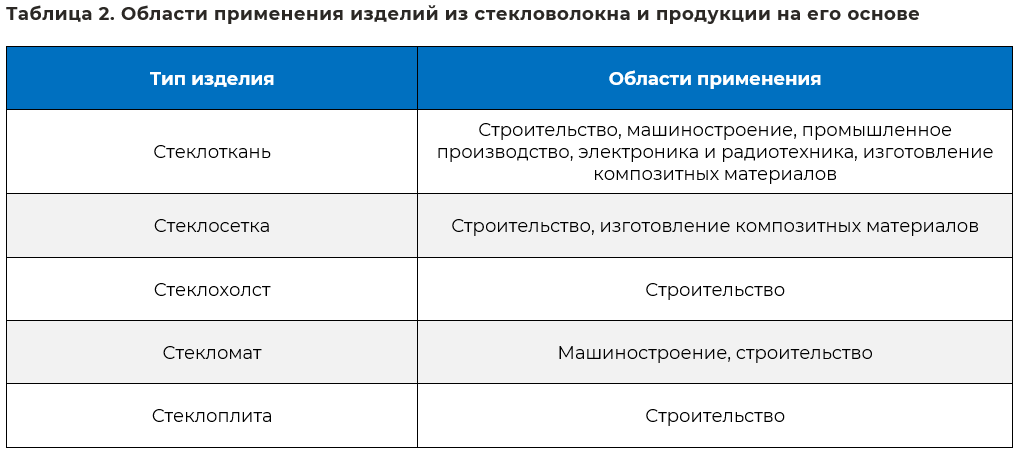 Таблица 2. Области применения изделий из стекловолокна и продукции на его основе

| Тип изделия | Области применения |
|---|---|
| Стеклоткань | Строительство, машиностроение, промышленное производство, электроника и радиотехника, изготовление композитных материалов |
| Стеклосетка | Строительство, изготовление композитных материалов |
| Стеклохолст | Строительство |
| Стекломат | Машиностроение, строительство |
| Стеклоплита | Строительство |